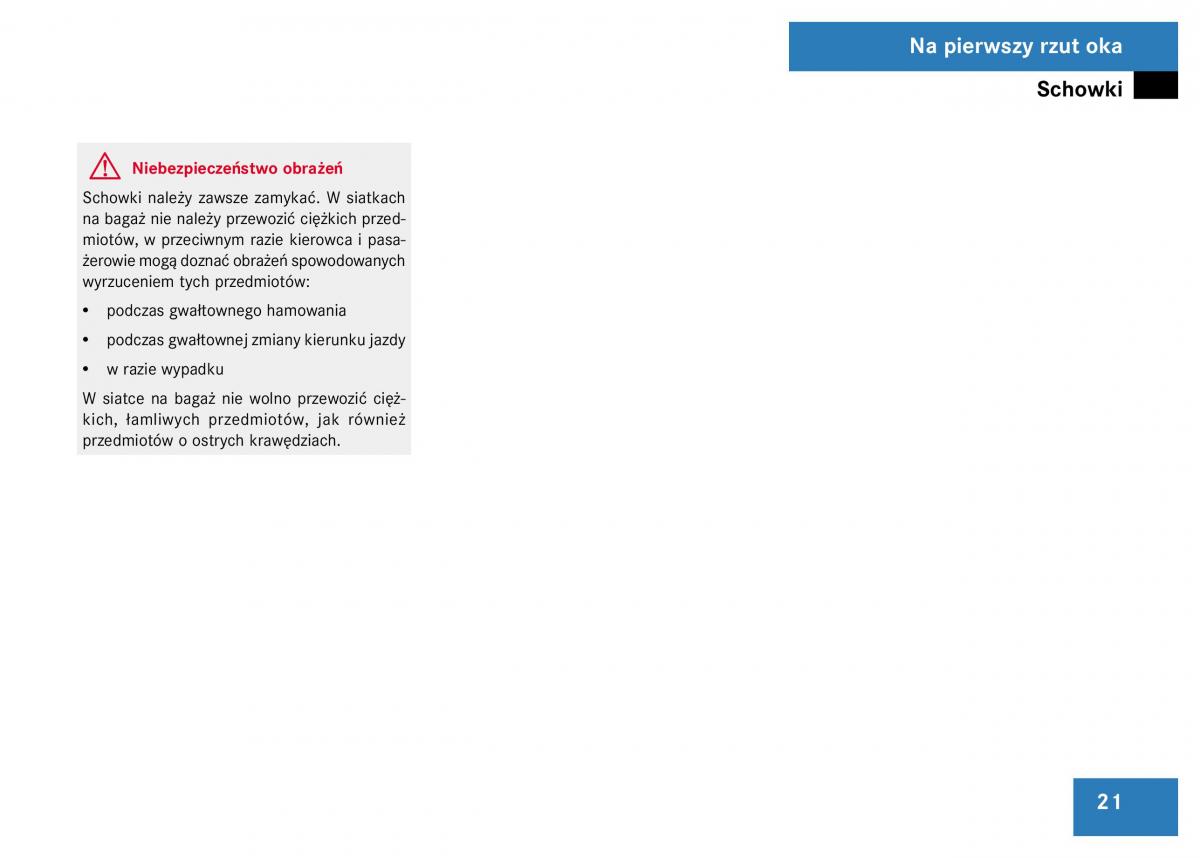 Na pierwszy rzut oka

Schowki

Niebezpieczeństwo obrażeń

Schowki należy zawsze zamykać. W siatkach na bagaż nie należy przewozić ciężkich przedmiotów, w przeciwnym razie kierowca i pasażerowie mogą doznać obrażeń spowodowanych wyrzuceniem tych przedmiotów:

• podczas gwałtownego hamowania
• podczas gwałtownej zmiany kierunku jazdy
• w razie wypadku

W siatce na bagaż nie wolno przewozić ciężkich, łamliwych przedmiotów, jak również przedmiotów o ostrych krawędziach.

21